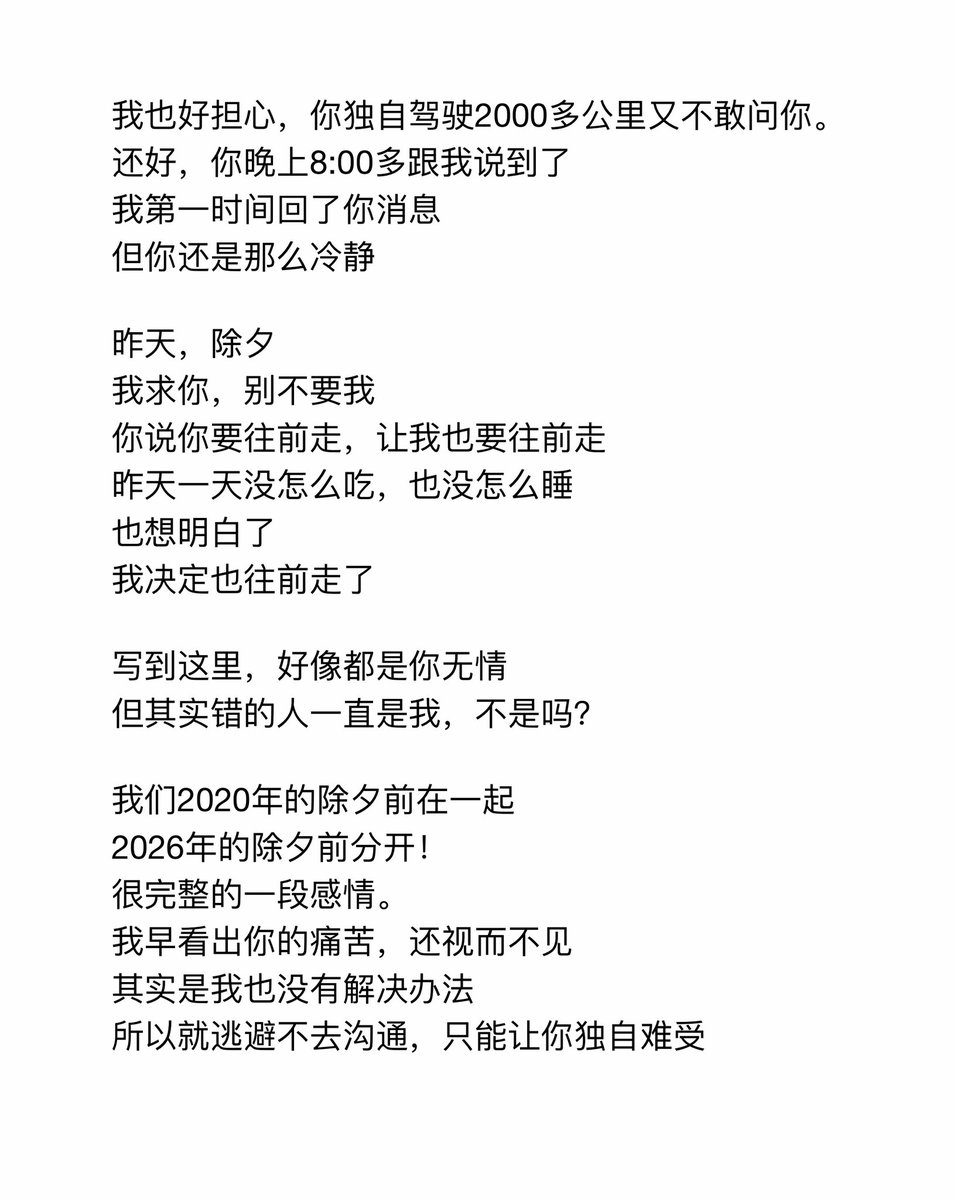 我也好担心，你独自驾驶2000多公里又不敢问你。
还好，你晚上8:00多跟我说到了
我第一时间回了你消息
但你还是那么冷静

昨天，除夕
我求你，别不要我
你说你要往前走，让我也要往前走
昨天一天没怎么吃，也没怎么睡
也想明白了
我决定也往前走了

写到这里，好像都是你无情
但其实错的人一直是我，不是吗?

我们2020年的除夕前在一起
2026年的除夕前分开!
很完整的一段感情。
我早看出你的痛苦，还视而不见
其实是我也没有解决办法
所以就逃避不去沟通，只能让你独自难受